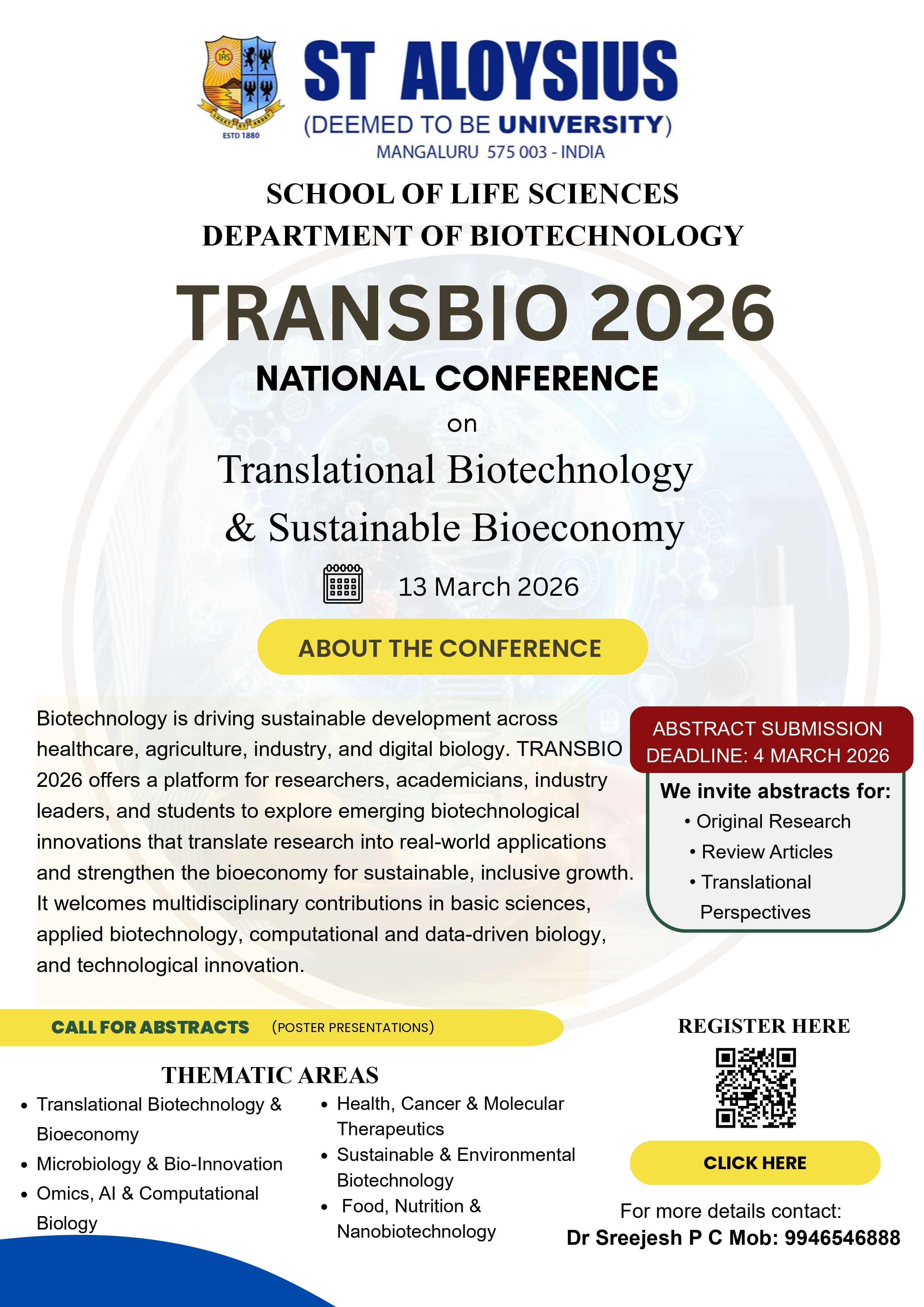 IHS

LUCET ET ARDET

ESTD 1880

ST ALOYSIUS

(DEEMED TO BE UNIVERSITY)

MANGALURU 575 003 - INDIA

SCHOOL OF LIFE SCIENCES

DEPARTMENT OF BIOTECHNOLOGY

TRANSBIO 2026

NATIONAL CONFERENCE

on

Translational Biotechnology & Sustainable Bioeconomy

13 March 2026

ABOUT THE CONFERENCE

Biotechnology is driving sustainable development across healthcare, agriculture, industry, and digital biology. TRANSBIO 2026 offers a platform for researchers, academicians, industry leaders, and students to explore emerging biotechnological innovations that translate research into real-world applications and strengthen the bioeconomy for sustainable, inclusive growth. It welcomes multidisciplinary contributions in basic sciences, applied biotechnology, computational and data-driven biology, and technological innovation.

ABSTRACT SUBMISSION DEADLINE: 4 MARCH 2026

We invite abstracts for:
• Original Research
• Review Articles
• Translational Perspectives

CALL FOR ABSTRACTS (POSTER PRESENTATIONS)

THEMATIC AREAS

• Translational Biotechnology & Bioeconomy
• Microbiology & Bio-Innovation
• Omics, AI & Computational Biology

• Health, Cancer & Molecular Therapeutics
• Sustainable & Environmental Biotechnology
• Food, Nutrition & Nanobiotechnology

REGISTER HERE

CLICK HERE

For more details contact:
Dr Sreejesh P C Mob: 9946546888